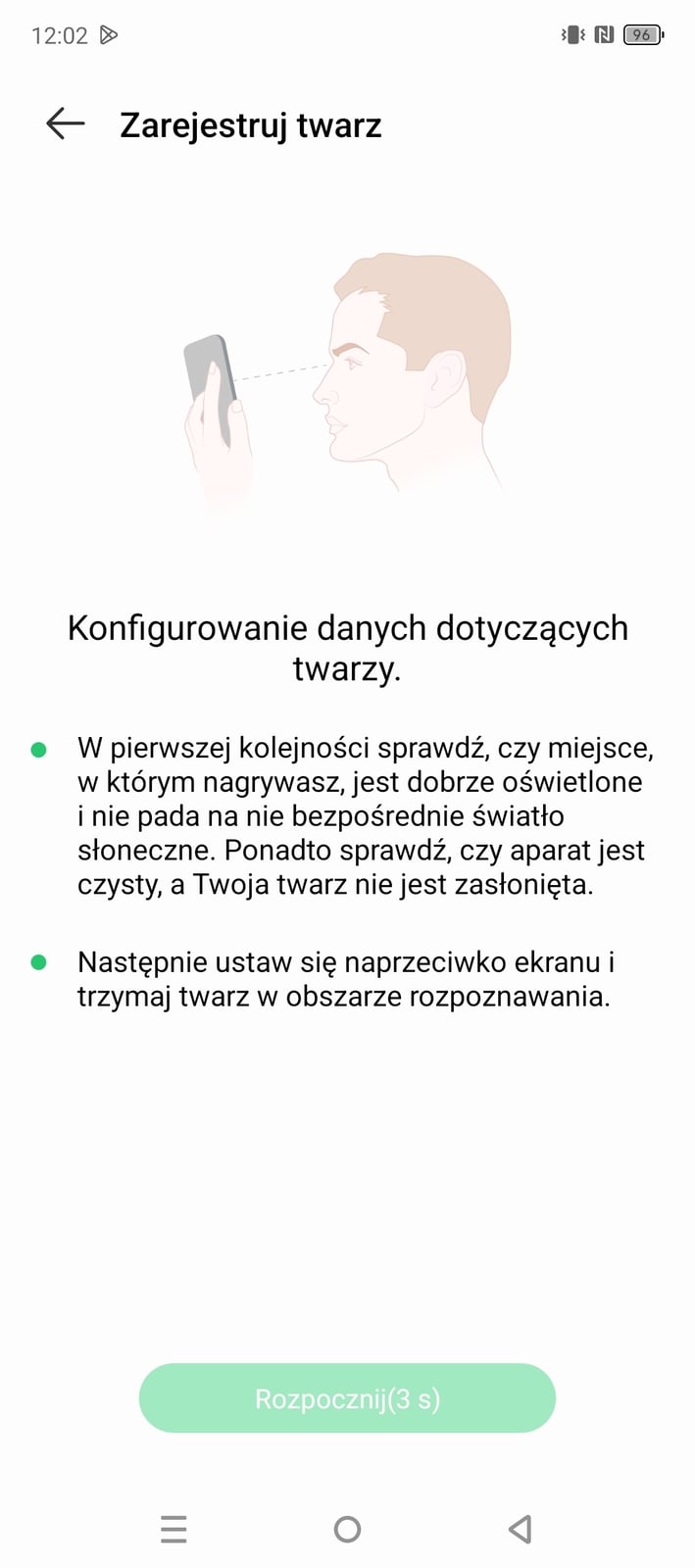 12:02

96

Zarejestruj twarz

Konfigurowanie danych dotyczących twarzy.

W pierwszej kolejności sprawdź, czy miejsce, w którym nagrywasz, jest dobrze oświetlone i nie pada na nie bezpośrednie światło słoneczne. Ponadto sprawdź, czy aparat jest czysty, a Twoja twarz nie jest zasłonięta.

Następnie ustaw się naprzeciwko ekranu i trzymaj twarz w obszarze rozpoznawania.

Rozpocznij(3 s)